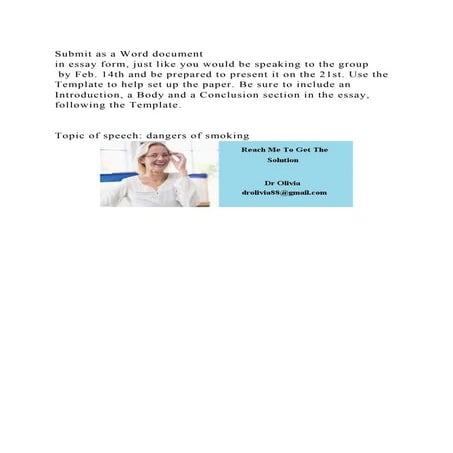 Submit as a Word document
in essay form, just like you would be speaking to the group by Feb. 14th and be prepared to present it on the 21st. Use the Template to help set up the paper. Be sure to include an Introduction, a Body and a Conclusion section in the essay, following the Template.

Topic of speech: dangers of smoking

Reach Me To Get The Solution

Dr Olivia
drolivia88@gmail.com